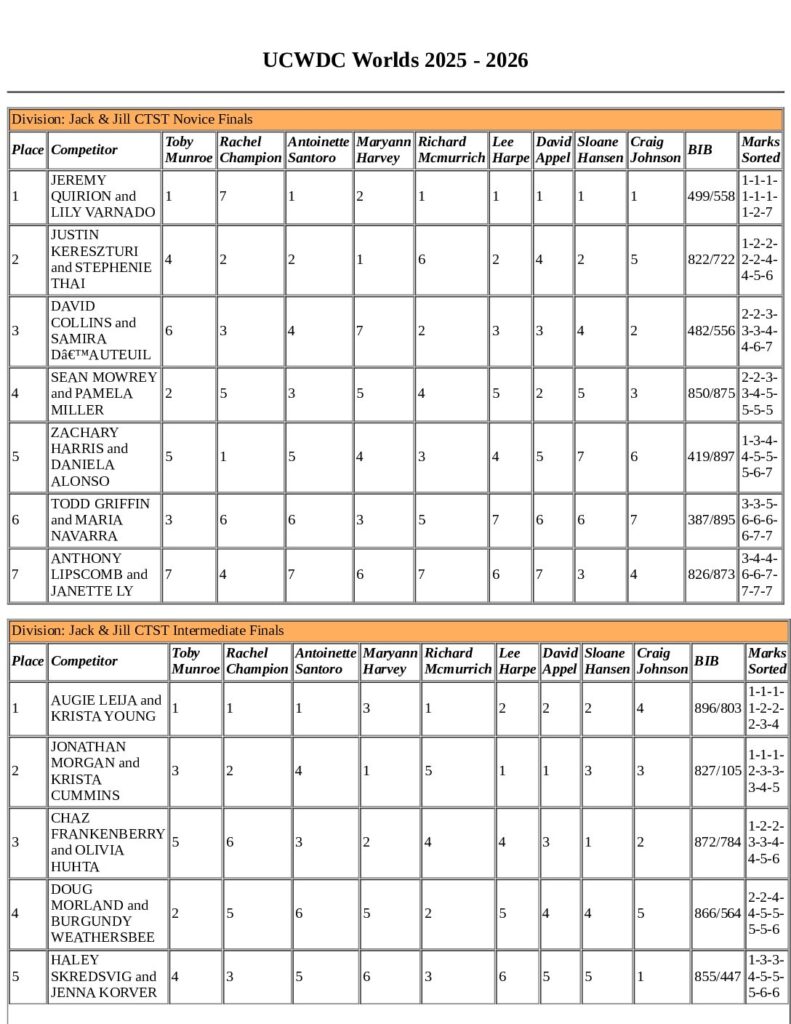 UCWDC Worlds 2025 - 2026

Division: Jack & Jill CTST Novice Finals

| Place | Competitor | Toby Munroe | Rachel Champion | Antoinette Santoro | Maryann Harvey | Richard Mcmurrich | Lee Harpe | David Appel | Sloane Hansen | Craig Johnson | BIB | Marks Sorted |
|---|---|---|---|---|---|---|---|---|---|---|---|---|
| 1 | JEREMY QUIRION and LILY VARNADO | 1 | 7 | 1 | 2 | 1 | 1 | 1 | 1 | 1 | 499/558 | 1-1-1-1-1-1-1-2-7 |
| 2 | JUSTIN KERESZTURI and STEPHENIE THAI | 4 | 2 | 2 | 1 | 6 | 2 | 4 | 2 | 5 | 822/722 | 1-2-2-2-2-4-4-5-6 |
| 3 | DAVID COLLINS and SAMIRA Dâ€™AUTEUIL | 6 | 3 | 4 | 7 | 2 | 3 | 3 | 4 | 2 | 482/556 | 2-2-3-3-3-4-4-6-7 |
| 4 | SEAN MOWREY and PAMELA MILLER | 2 | 5 | 3 | 5 | 4 | 5 | 2 | 5 | 3 | 850/875 | 2-2-3-3-4-5-5-5-5 |
| 5 | ZACHARY HARRIS and DANIELA ALONSO | 5 | 1 | 5 | 4 | 3 | 4 | 5 | 7 | 6 | 419/897 | 1-3-4-4-5-5-5-6-7 |
| 6 | TODD GRIFFIN and MARIA NAVARRA | 3 | 6 | 6 | 3 | 5 | 7 | 6 | 6 | 7 | 387/895 | 3-3-5-6-6-6-6-7-7 |
| 7 | ANTHONY LIPSCOMB and JANETTE LY | 7 | 4 | 7 | 6 | 7 | 6 | 7 | 3 | 4 | 826/873 | 3-4-4-6-6-7-7-7-7 |

Division: Jack & Jill CTST Intermediate Finals

| Place | Competitor | Toby Munroe | Rachel Champion | Antoinette Santoro | Maryann Harvey | Richard Mcmurrich | Lee Harpe | David Appel | Sloane Hansen | Craig Johnson | BIB | Marks Sorted |
|---|---|---|---|---|---|---|---|---|---|---|---|---|
| 1 | AUGIE LEIJA and KRISTA YOUNG | 1 | 1 | 1 | 3 | 1 | 2 | 2 | 2 | 4 | 896/803 | 1-1-1-1-2-2-2-3-4 |
| 2 | JONATHAN MORGAN and KRISTA CUMMINS | 3 | 2 | 4 | 1 | 5 | 1 | 1 | 3 | 3 | 827/105 | 1-1-1-2-3-3-3-4-5 |
| 3 | CHAZ FRANKENBERRY and OLIVIA HUHTA | 5 | 6 | 3 | 2 | 4 | 4 | 3 | 1 | 2 | 872/784 | 1-2-2-3-3-4-4-5-6 |
| 4 | DOUG MORLAND and BURGUNDY WEATHERSBEE | 2 | 5 | 6 | 5 | 2 | 5 | 4 | 4 | 5 | 866/564 | 2-2-4-4-5-5-5-5-6 |
| 5 | HALEY SKREDSVIG and JENNA KORVER | 4 | 3 | 5 | 6 | 3 | 6 | 5 | 5 | 1 | 855/447 | 1-3-3-4-5-5-5-6-6 |